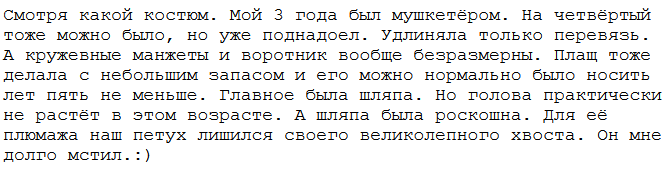 Смотря какой костюм. Мой 3 года был мушкетёром. На четвёртый тоже можно было, но уже поднадоел. Удлиняла только перевязь. А кружевные манжеты и воротник вообще безразмерны. Плащ тоже делала с небольшим запасом и его можно нормально было носить лет пять не меньше. Главное была шляпа. Но голова практически не растёт в этом возрасте. А шляпа была роскошна. Для её плюмажа наш петух лишился своего великолепного хвоста. Он мне долго мстил.:)